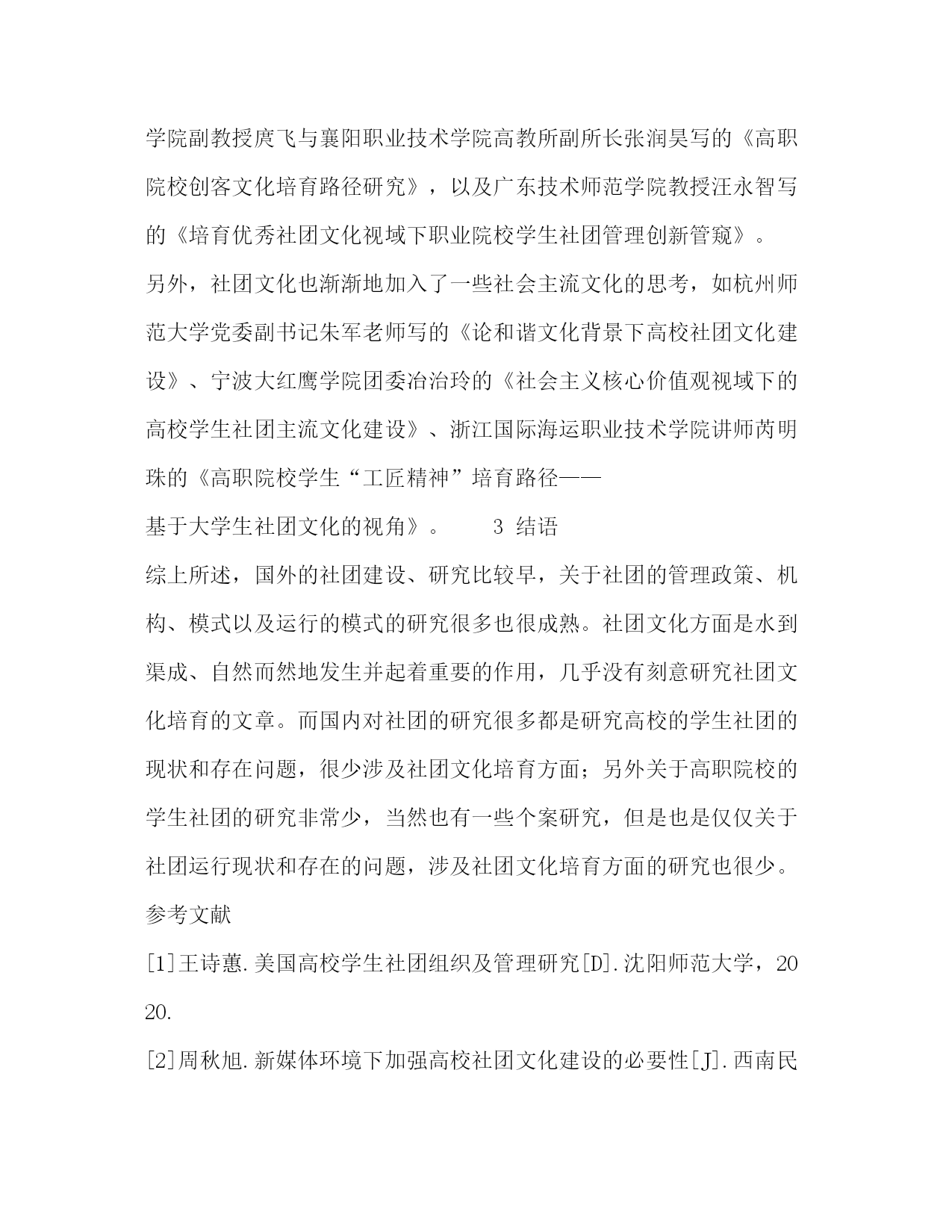 学院副教授庹飞与襄阳职业技术学院高教所副所长张润昊写的《高职院校创客文化培育路径研究》，以及广东技术师范学院教授汪永智写的《培育优秀社团文化视域下职业院校学生社团管理创新管窥》。

另外，社团文化也渐渐地加入了一些社会主流文化的思考，如杭州师范大学党委副书记朱军老师写的《论和谐文化背景下高校社团文化建设》、宁波大红鹰学院团委冶治玲的《社会主义核心价值观视域下的高校学生社团主流文化建设》、浙江国际海运职业技术学院讲师芮明珠的《高职院校学生“工匠精神”培育路径——

基于大学生社团文化的视角》。 3 结语

综上所述，国外的社团建设、研究比较早，关于社团的管理政策、机构、模式以及运行的模式的研究很多也很成熟。社团文化方面是水到渠成、自然而然地发生并起着重要的作用，几乎没有刻意研究社团文化培育的文章。而国内对社团的研究很多都是研究高校的学生社团的现状和存在问题，很少涉及社团文化培育方面；另外关于高职院校的学生社团的研究非常少，当然也有一些个案研究，但是也是仅仅关于社团运行现状和存在的问题，涉及社团文化培育方面的研究也很少。

参考文献

[1]王诗蕙.美国高校学生社团组织及管理研究[D].沈阳师范大学，2020.

[2]周秋旭.新媒体环境下加强高校社团文化建设的必要性[J].西南民